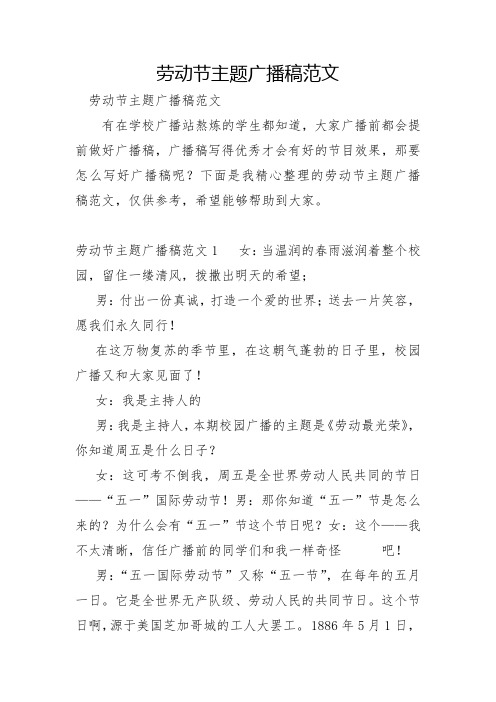 劳动节主题广播稿范文

劳动节主题广播稿范文

有在学校广播站熬炼的学生都知道，大家广播前都会提前做好广播稿，广播稿写得优秀才会有好的节目效果，那要怎么写好广播稿呢？下面是我精心整理的劳动节主题广播稿范文，仅供参考，希望能够帮助到大家。

劳动节主题广播稿范文1　女：当温润的春雨滋润着整个校园，留住一缕清风，拨撒出明天的希望；

男：付出一份真诚，打造一个爱的世界；送去一片笑容，愿我们永久同行！

在这万物复苏的季节里，在这朝气蓬勃的日子里，校园广播又和大家见面了！

女：我是主持人的

男：我是主持人，本期校园广播的主题是《劳动最光荣》，你知道周五是什么日子？

女：这可考不倒我，周五是全世界劳动人民共同的节日——“五一”国际劳动节！男：那你知道“五一”节是怎么来的？为什么会有“五一”节这个节日呢？女：这个——我不太清晰，信任广播前的同学们和我一样奇怪　　吧！

男：“五一国际劳动节”又称“五一节”，在每年的五月一日。它是全世界无产队级、劳动人民的共同节日。这个节日啊，源于美国芝加哥城的工人大罢工。1886年5月1日，